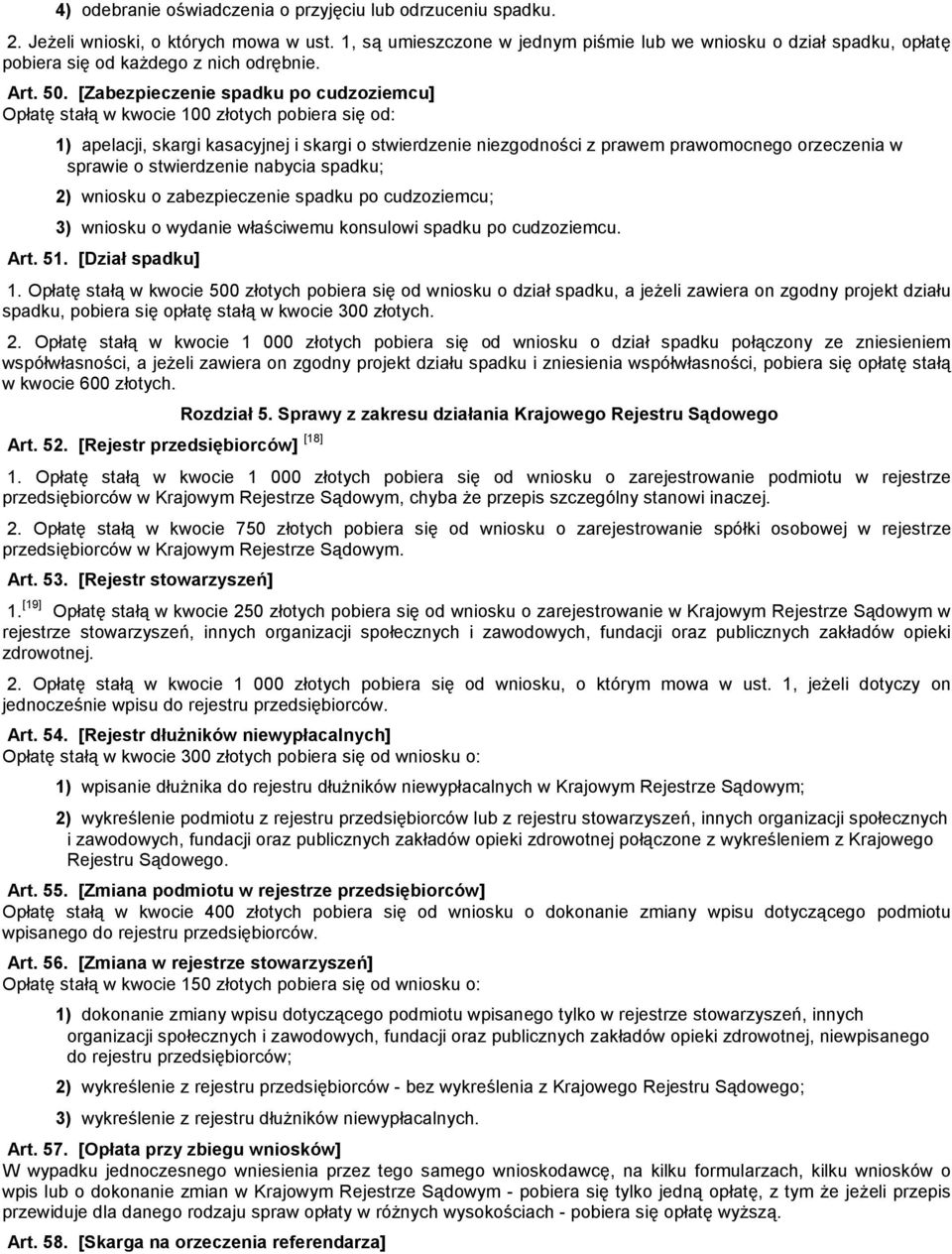 4) odebranie oświadczenia o przyjęciu lub odrzuceniu spadku.

2. Jeżeli wnioski, o których mowa w ust. 1, są umieszczone w jednym piśmie lub we wniosku o dział spadku, opłatę pobiera się od każdego z nich odrębnie.

Art. 50. [Zabezpieczenie spadku po cudzoziemcu]
Opłatę stałą w kwocie 100 złotych pobiera się od:

1) apelacji, skargi kasacyjnej i skargi o stwierdzenie niezgodności z prawem prawomocnego orzeczenia w sprawie o stwierdzenie nabycia spadku;

2) wniosku o zabezpieczenie spadku po cudzoziemcu;

3) wniosku o wydanie właściwemu konsulowi spadku po cudzoziemcu.

Art. 51. [Dział spadku]

1. Opłatę stałą w kwocie 500 złotych pobiera się od wniosku o dział spadku, a jeżeli zawiera on zgodny projekt działu spadku, pobiera się opłatę stałą w kwocie 300 złotych.

2. Opłatę stałą w kwocie 1 000 złotych pobiera się od wniosku o dział spadku połączony ze zniesieniem współwłasności, a jeżeli zawiera on zgodny projekt działu spadku i zniesienia współwłasności, pobiera się opłatę stałą w kwocie 600 złotych.

Rozdział 5. Sprawy z zakresu działania Krajowego Rejestru Sądowego

Art. 52. [Rejestr przedsiębiorców] [18]

1. Opłatę stałą w kwocie 1 000 złotych pobiera się od wniosku o zarejestrowanie podmiotu w rejestrze przedsiębiorców w Krajowym Rejestrze Sądowym, chyba że przepis szczególny stanowi inaczej.

2. Opłatę stałą w kwocie 750 złotych pobiera się od wniosku o zarejestrowanie spółki osobowej w rejestrze przedsiębiorców w Krajowym Rejestrze Sądowym.

Art. 53. [Rejestr stowarzyszeń]

1.[19] Opłatę stałą w kwocie 250 złotych pobiera się od wniosku o zarejestrowanie w Krajowym Rejestrze Sądowym w rejestrze stowarzyszeń, innych organizacji społecznych i zawodowych, fundacji oraz publicznych zakładów opieki zdrowotnej.

2. Opłatę stałą w kwocie 1 000 złotych pobiera się od wniosku, o którym mowa w ust. 1, jeżeli dotyczy on jednocześnie wpisu do rejestru przedsiębiorców.

Art. 54. [Rejestr dłużników niewypłacalnych]
Opłatę stałą w kwocie 300 złotych pobiera się od wniosku o:

1) wpisanie dłużnika do rejestru dłużników niewypłacalnych w Krajowym Rejestrze Sądowym;

2) wykreślenie podmiotu z rejestru przedsiębiorców lub z rejestru stowarzyszeń, innych organizacji społecznych i zawodowych, fundacji oraz publicznych zakładów opieki zdrowotnej połączone z wykreśleniem z Krajowego Rejestru Sądowego.

Art. 55. [Zmiana podmiotu w rejestrze przedsiębiorców]
Opłatę stałą w kwocie 400 złotych pobiera się od wniosku o dokonanie zmiany wpisu dotyczącego podmiotu wpisanego do rejestru przedsiębiorców.

Art. 56. [Zmiana w rejestrze stowarzyszeń]
Opłatę stałą w kwocie 150 złotych pobiera się od wniosku o:

1) dokonanie zmiany wpisu dotyczącego podmiotu wpisanego tylko w rejestrze stowarzyszeń, innych organizacji społecznych i zawodowych, fundacji oraz publicznych zakładów opieki zdrowotnej, niewpisanego do rejestru przedsiębiorców;

2) wykreślenie z rejestru przedsiębiorców - bez wykreślenia z Krajowego Rejestru Sądowego;

3) wykreślenie z rejestru dłużników niewypłacalnych.

Art. 57. [Opłata przy zbiegu wniosków]
W wypadku jednoczesnego wniesienia przez tego samego wnioskodawcę, na kilku formularzach, kilku wniosków o wpis lub o dokonanie zmian w Krajowym Rejestrze Sądowym - pobiera się tylko jedną opłatę, z tym że jeżeli przepis przewiduje dla danego rodzaju spraw opłaty w różnych wysokościach - pobiera się opłatę wyższą.

Art. 58. [Skarga na orzeczenia referendarza]